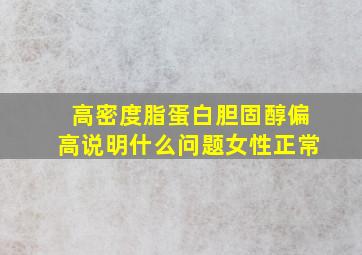 高密度脂蛋白胆固醇偏高说明什么问题女性正常